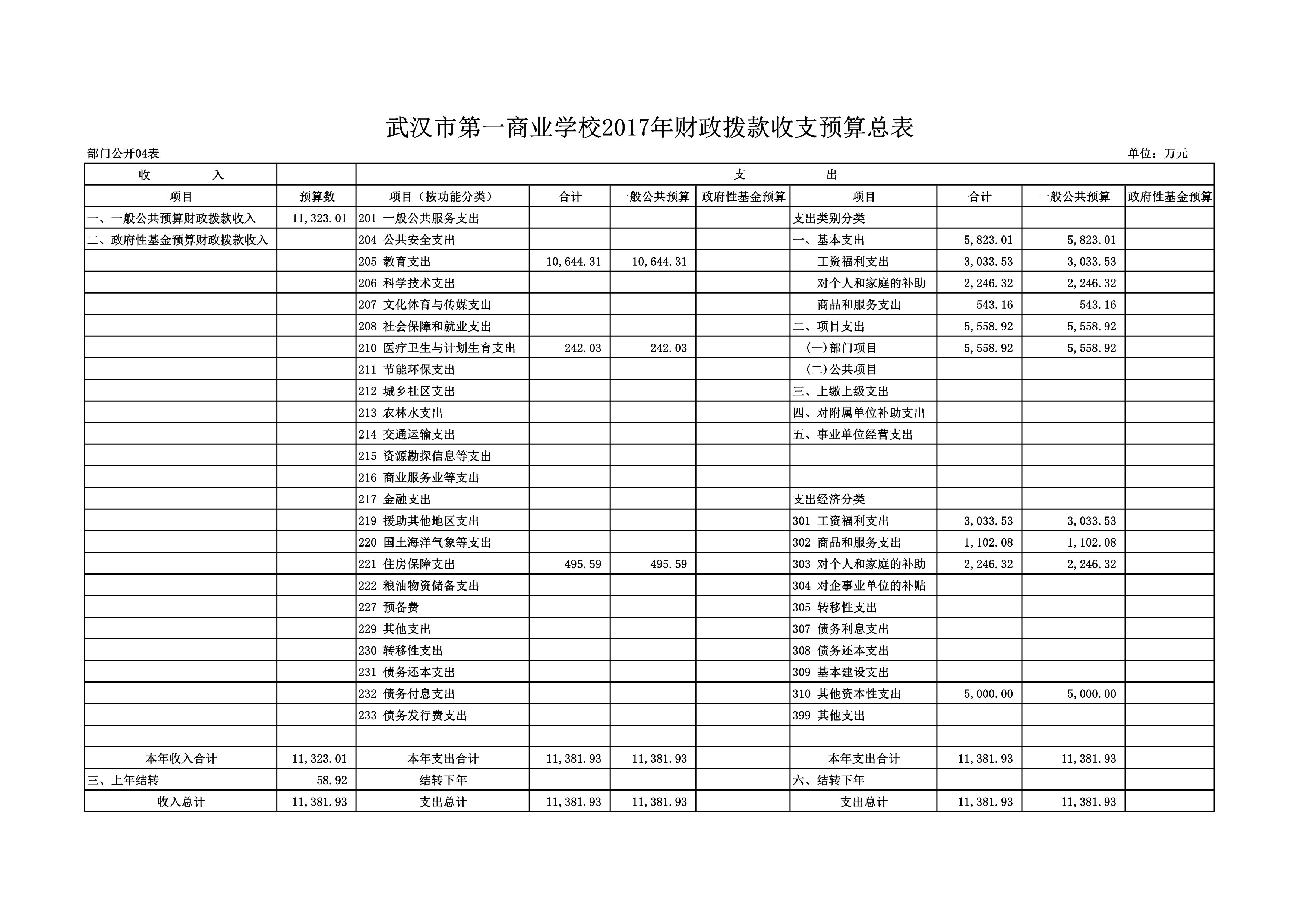 武汉市第一商业学校2017年财政拨款收支预算总表

部门公开04表

单位：万元

| 收 入 | | 支 出 | | | | | | | |
|---|---|---|---|---|---|---|---|---|---|
| 项目 | 预算数 | 项目（按功能分类） | 合计 | 一般公共预算 | 政府性基金预算 | 项目 | 合计 | 一般公共预算 | 政府性基金预算 |
| 一、一般公共预算财政拨款收入 | 11,323.01 | 201 一般公共服务支出 | | | | 支出类别分类 | | | |
| 二、政府性基金预算财政拨款收入 | | 204 公共安全支出 | | | | 一、基本支出 | 5,823.01 | 5,823.01 | |
| | | 205 教育支出 | 10,644.31 | 10,644.31 | | 工资福利支出 | 3,033.53 | 3,033.53 | |
| | | 206 科学技术支出 | | | | 对个人和家庭的补助 | 2,246.32 | 2,246.32 | |
| | | 207 文化体育与传媒支出 | | | | 商品和服务支出 | 543.16 | 543.16 | |
| | | 208 社会保障和就业支出 | | | | 二、项目支出 | 5,558.92 | 5,558.92 | |
| | | 210 医疗卫生与计划生育支出 | 242.03 | 242.03 | | (一)部门项目 | 5,558.92 | 5,558.92 | |
| | | 211 节能环保支出 | | | | (二)公共项目 | | | |
| | | 212 城乡社区支出 | | | | 三、上缴上级支出 | | | |
| | | 213 农林水支出 | | | | 四、对附属单位补助支出 | | | |
| | | 214 交通运输支出 | | | | 五、事业单位经营支出 | | | |
| | | 215 资源勘探信息等支出 | | | | | | | |
| | | 216 商业服务业等支出 | | | | | | | |
| | | 217 金融支出 | | | | 支出经济分类 | | | |
| | | 219 援助其他地区支出 | | | | 301 工资福利支出 | 3,033.53 | 3,033.53 | |
| | | 220 国土海洋气象等支出 | | | | 302 商品和服务支出 | 1,102.08 | 1,102.08 | |
| | | 221 住房保障支出 | 495.59 | 495.59 | | 303 对个人和家庭的补助 | 2,246.32 | 2,246.32 | |
| | | 222 粮油物资储备支出 | | | | 304 对企事业单位的补贴 | | | |
| | | 227 预备费 | | | | 305 转移性支出 | | | |
| | | 229 其他支出 | | | | 307 债务利息支出 | | | |
| | | 230 转移性支出 | | | | 308 债务还本支出 | | | |
| | | 231 债务还本支出 | | | | 309 基本建设支出 | | | |
| | | 232 债务付息支出 | | | | 310 其他资本性支出 | 5,000.00 | 5,000.00 | |
| | | 233 债务发行费支出 | | | | 399 其他支出 | | | |
| | | | | | | | | | |
| 本年收入合计 | 11,323.01 | 本年支出合计 | 11,381.93 | 11,381.93 | | 本年支出合计 | 11,381.93 | 11,381.93 | |
| 三、上年结转 | 58.92 | 结转下年 | | | | 六、结转下年 | | | |
| 收入总计 | 11,381.93 | 支出总计 | 11,381.93 | 11,381.93 | | 支出总计 | 11,381.93 | 11,381.93 | |